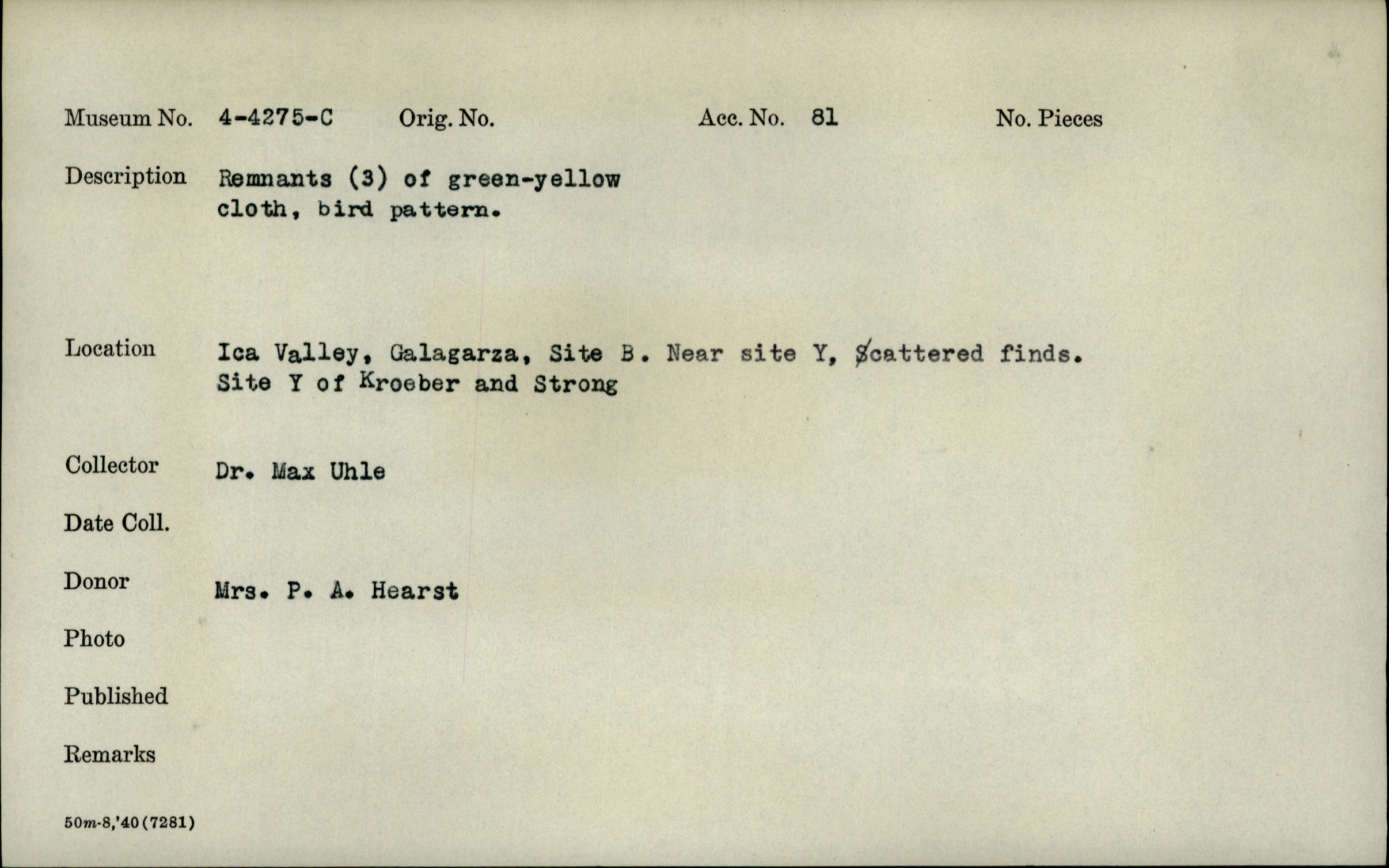 Museum No. 4-4275-C Orig. No. Acc. No. 81 No. Pieces

Description Remnants (3) of green-yellow cloth, bird pattern.

Location Ica Valley, Galagarza, Site B. Near site Y, Scattered finds. Site Y of Kroeber and Strong

Collector Dr. Max Uhle

Date Coll.

Donor Mrs. P. A. Hearst

Photo

Published

Remarks

50m-8,'40(7281)